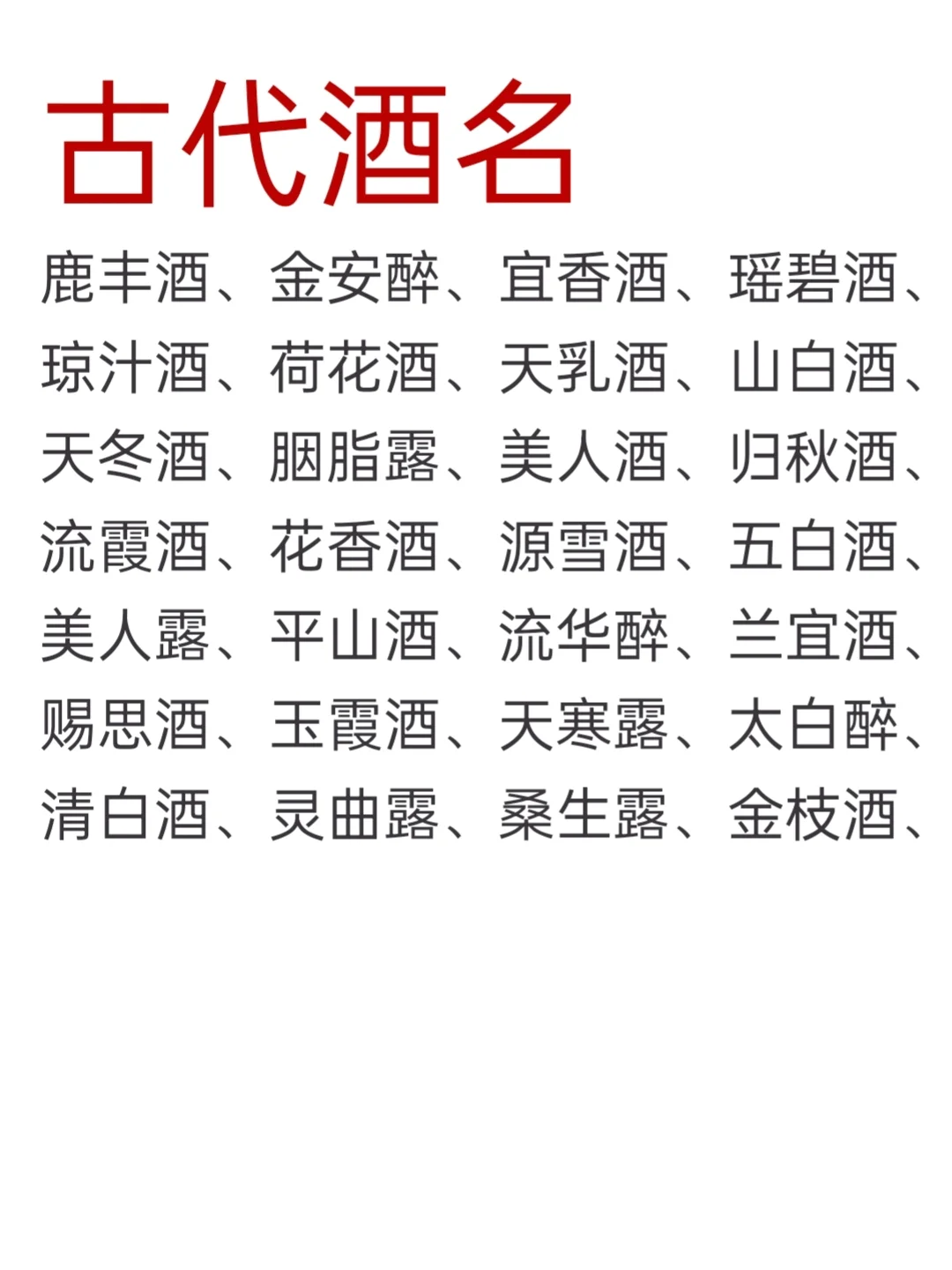 古代酒名

鹿丰酒、金安醉、宜香酒、瑶碧酒、琼汁酒、荷花酒、天乳酒、山白酒、天冬酒、胭脂露、美人酒、归秋酒、流霞酒、花香酒、源雪酒、五白酒、美人露、平山酒、流华醉、兰宜酒、赐思酒、玉霞酒、天寒露、太白醉、清白酒、灵曲露、桑生露、金枝酒、